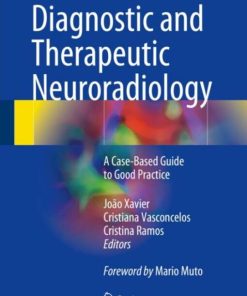 Diagnostic and Therapeutic Neuroradiology

A Case-Based Guide to Good Practice

João Xavier
Cristiana Vasconcelos
Cristina Ramos
Editors

Foreword by Mario Muto